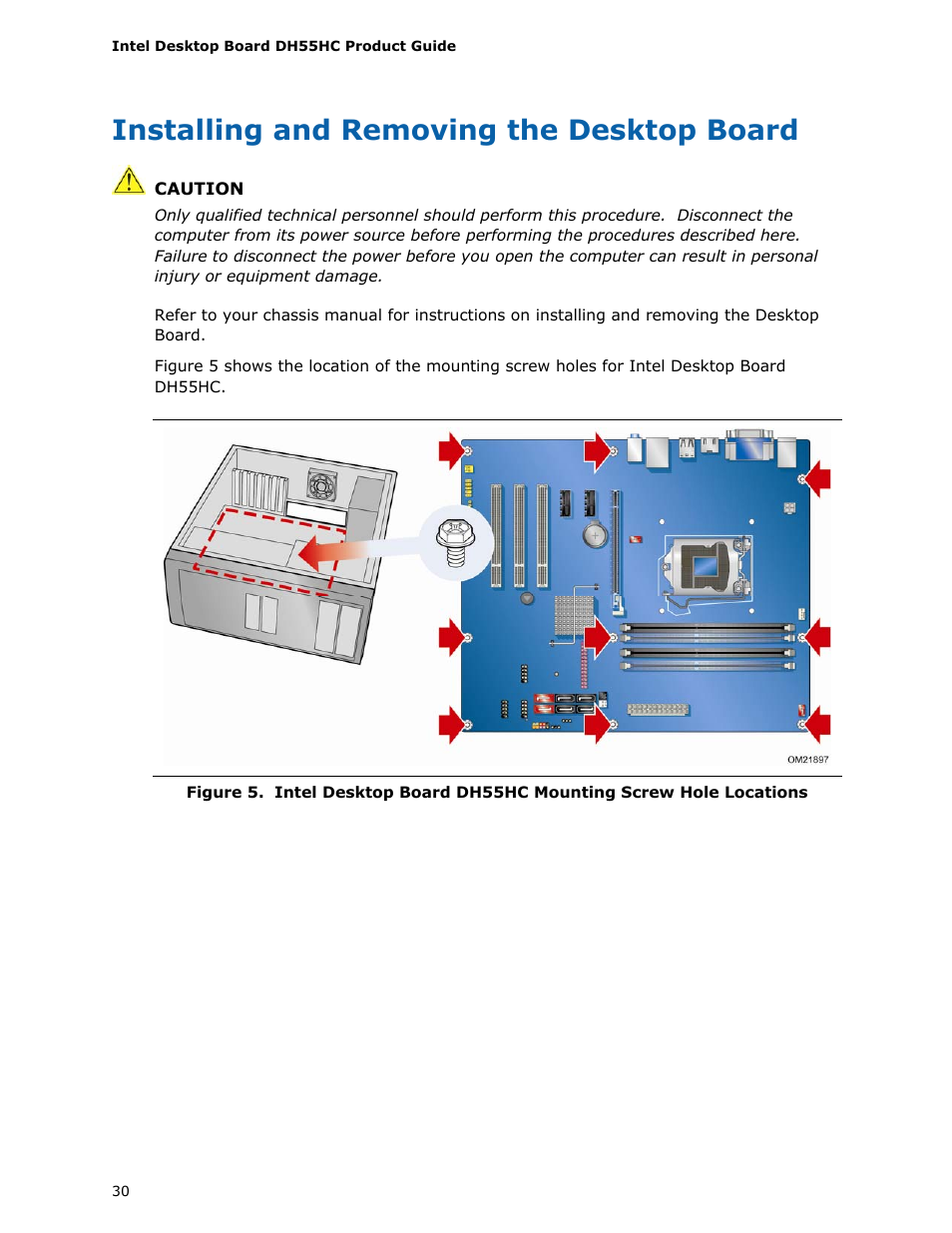 Intel Desktop Board DH55HC Product Guide

Installing and Removing the Desktop Board

CAUTION

Only qualified technical personnel should perform this procedure. Disconnect the computer from its power source before performing the procedures described here. Failure to disconnect the power before you open the computer can result in personal injury or equipment damage.

Refer to your chassis manual for instructions on installing and removing the Desktop Board.

Figure 5 shows the location of the mounting screw holes for Intel Desktop Board DH55HC.

OM21897

Figure 5. Intel Desktop Board DH55HC Mounting Screw Hole Locations

30